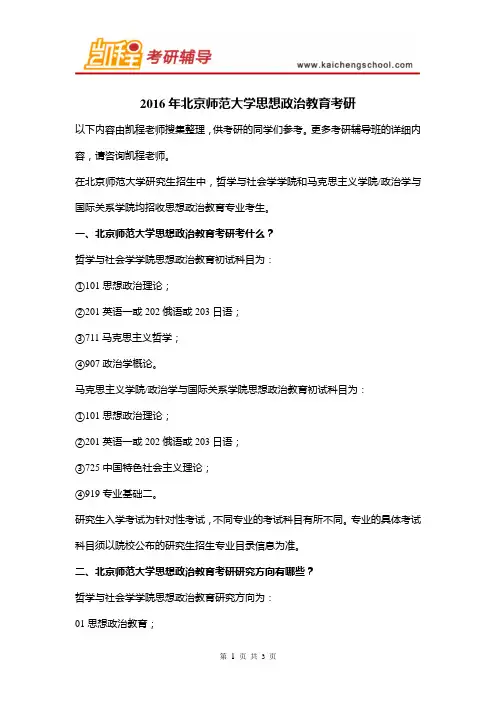 凯程 考研辅导

www.kaichengschool.com

2016年北京师范大学思想政治教育考研

以下内容由凯程老师搜集整理，供考研的同学们参考。更多考研辅导班的详细内容，请咨询凯程老师。

在北京师范大学研究生招生中，哲学与社会学学院和马克思主义学院/政治学与国际关系学院均招收思想政治教育专业考生。

一、北京师范大学思想政治教育考研考什么？

哲学与社会学学院思想政治教育初试科目为：

①101 思想政治理论；

②201 英语一或 202 俄语或 203 日语；

③711 马克思主义哲学；

④907 政治学概论。

马克思主义学院/政治学与国际关系学院思想政治教育初试科目为：

①101 思想政治理论；

②201 英语一或 202 俄语或 203 日语；

③725 中国特色社会主义理论；

④919 专业基础二。

研究生入学考试为针对性考试，不同专业的考试科目有所不同。专业的具体考试科目须以院校公布的研究生招生专业目录信息为准。

二、北京师范大学思想政治教育考研研究方向有哪些？

哲学与社会学学院思想政治教育研究方向为：

01 思想政治教育；

第 1 页 共 3 页